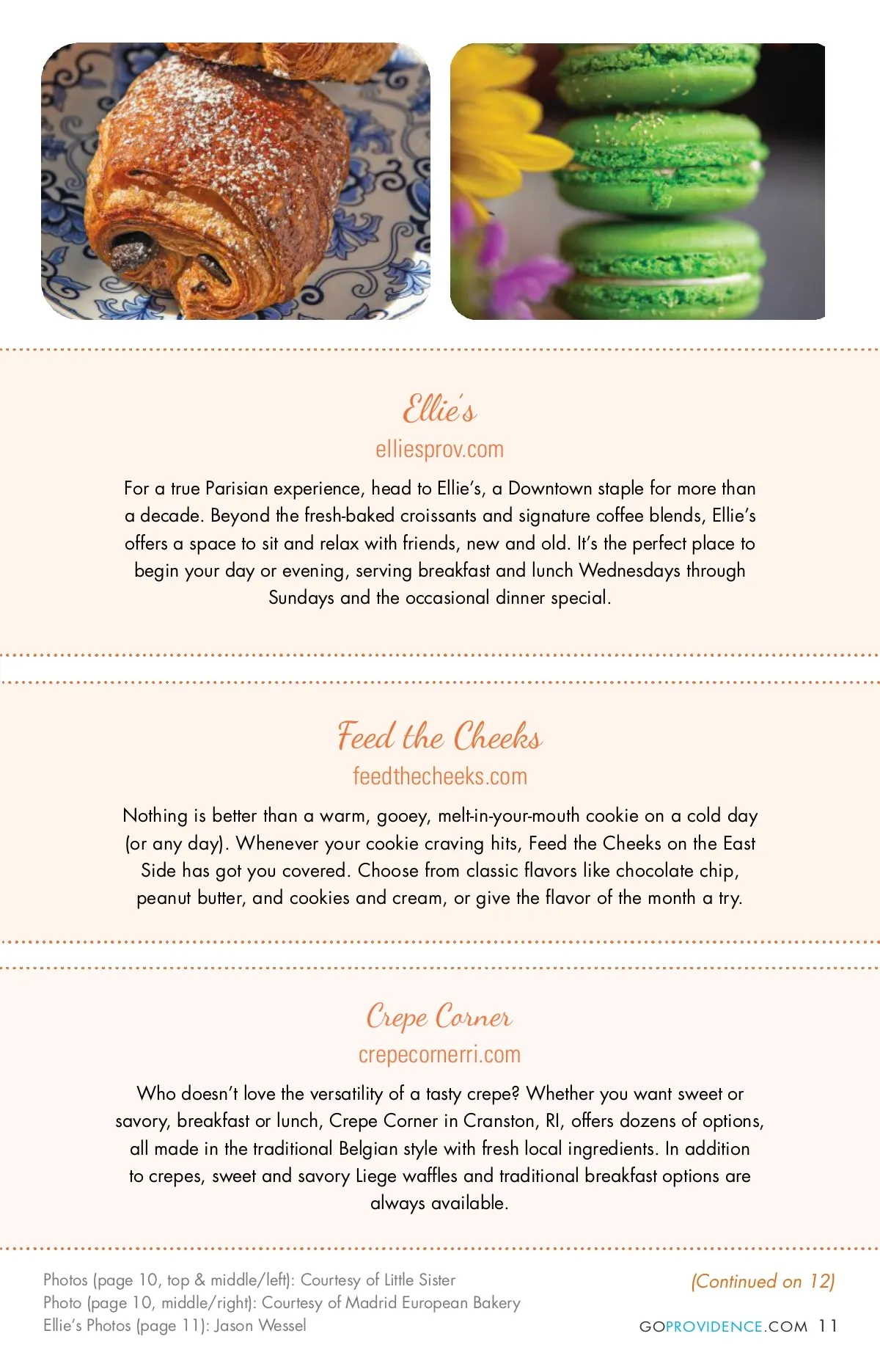 Ellie's

elliesprov.com

For a true Parisian experience, head to Ellie's, a Downtown staple for more than a decade. Beyond the fresh-baked croissants and signature coffee blends, Ellie's offers a space to sit and relax with friends, new and old. It's the perfect place to begin your day or evening, serving breakfast and lunch Wednesdays through Sundays and the occasional dinner special.

Feed the Cheeks

feedthecheeks.com

Nothing is better than a warm, gooey, melt-in-your-mouth cookie on a cold day (or any day). Whenever your cookie craving hits, Feed the Cheeks on the East Side has got you covered. Choose from classic flavors like chocolate chip, peanut butter, and cookies and cream, or give the flavor of the month a try.

Crepe Corner

crepecornerri.com

Who doesn't love the versatility of a tasty crepe? Whether you want sweet or savory, breakfast or lunch, Crepe Corner in Cranston, RI, offers dozens of options, all made in the traditional Belgian style with fresh local ingredients. In addition to crepes, sweet and savory Liege waffles and traditional breakfast options are always available.

Photos (page 10, top & middle/left): Courtesy of Little Sister
Photo (page 10, middle/right): Courtesy of Madrid European Bakery
Ellie's Photos (page 11): Jason Wessel

(Continued on 12)

GOPROVIDENCE.COM 11